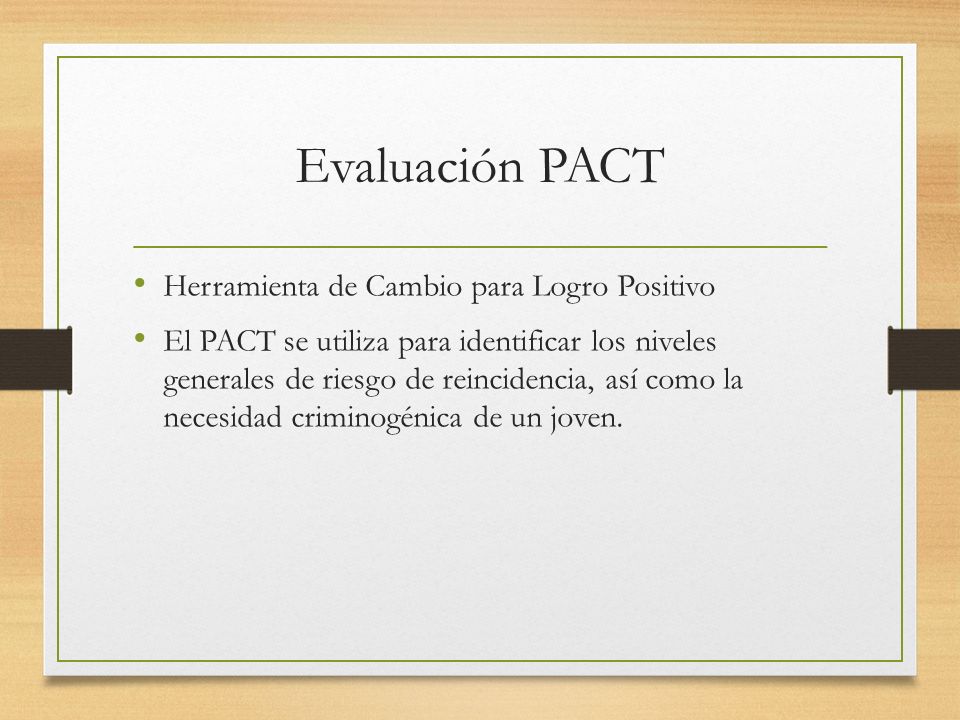 Evaluación PACT

• Herramienta de Cambio para Logro Positivo

• El PACT se utiliza para identificar los niveles generales de riesgo de reincidencia, así como la necesidad criminogénica de un joven.